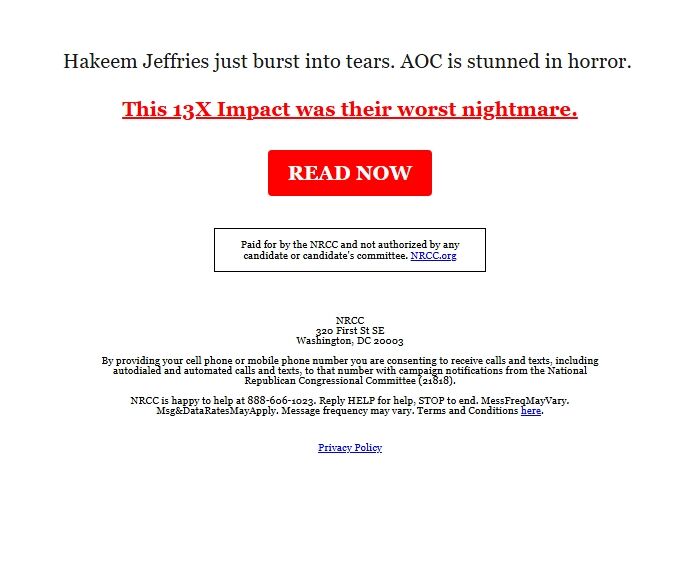 Hakeem Jeffries just burst into tears. AOC is stunned in horror.

This 13X Impact was their worst nightmare.

READ NOW

Paid for by the NRCC and not authorized by any candidate or candidate's committee. NRCC.org

NRCC
320 First St SE
Washington, DC 20003

By providing your cell phone or mobile phone number you are consenting to receive calls and texts, including autodialed and automated calls and texts, to that number with campaign notifications from the National Republican Congressional Committee (21818).

NRCC is happy to help at 888-606-1023. Reply HELP for help, STOP to end. MessFreqMayVary. Msg&DataRatesMayApply. Message frequency may vary. Terms and Conditions here.

Privacy Policy